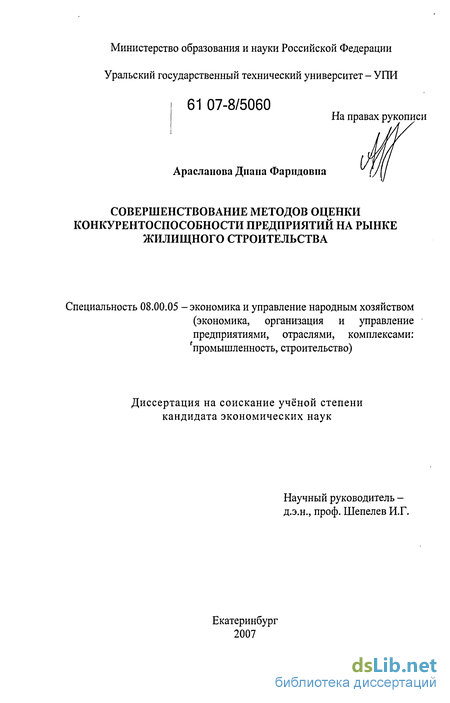 Министерство образования и науки Российской Федерации

Уральский государственный технический университет – УПИ

61 07-8/5060

На правах рукописи

Арасланова Диана Фаридовна

СОВЕРШЕНСТВОВАНИЕ МЕТОДОВ ОЦЕНКИ КОНКУРЕНТОСПОСОБНОСТИ ПРЕДПРИЯТИЙ НА РЫНКЕ ЖИЛИЩНОГО СТРОИТЕЛЬСТВА

Специальность 08.00.05 – экономика и управление народным хозяйством (экономика, организация и управление предприятиями, отраслями, комплексами: промышленность, строительство)

Диссертация на соискание учёной степени кандидата экономических наук

Научный руководитель – д.э.н., проф. Шепелев И.Г.

Екатеринбург
2007

dsLib.net
библиотека диссертаций